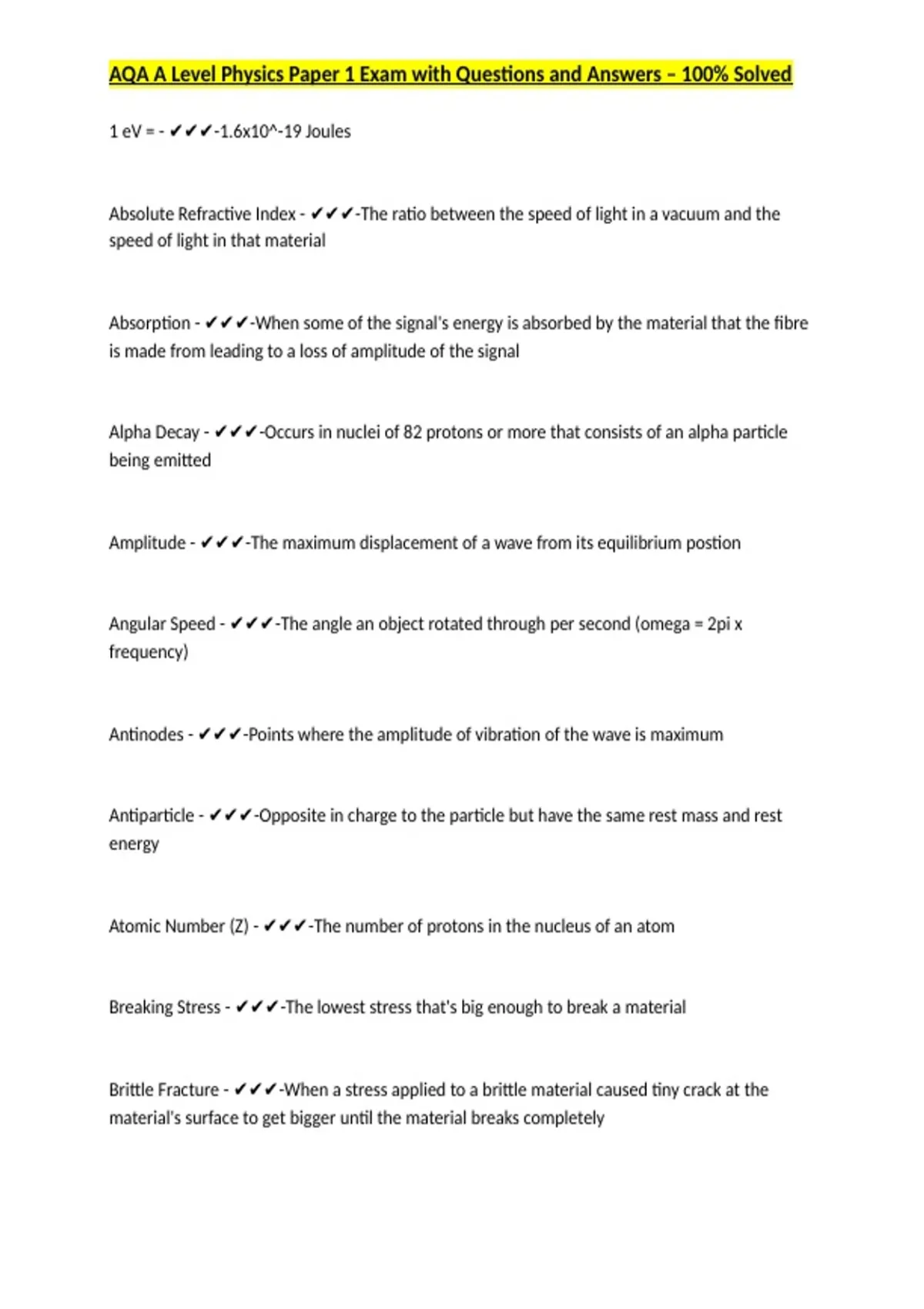 AQA A Level Physics Paper 1 Exam with Questions and Answers – 100% Solved

1 eV = - ✔✔✔-1.6x10^-19 Joules

Absolute Refractive Index - ✔✔✔-The ratio between the speed of light in a vacuum and the speed of light in that material

Absorption - ✔✔✔-When some of the signal's energy is absorbed by the material that the fibre is made from leading to a loss of amplitude of the signal

Alpha Decay - ✔✔✔-Occurs in nuclei of 82 protons or more that consists of an alpha particle being emitted

Amplitude - ✔✔✔-The maximum displacement of a wave from its equilibrium postion

Angular Speed - ✔✔✔-The angle an object rotated through per second (omega = 2pi x frequency)

Antinodes - ✔✔✔-Points where the amplitude of vibration of the wave is maximum

Antiparticle - ✔✔✔-Opposite in charge to the particle but have the same rest mass and rest energy

Atomic Number (Z) - ✔✔✔-The number of protons in the nucleus of an atom

Breaking Stress - ✔✔✔-The lowest stress that's big enough to break a material

Brittle Fracture - ✔✔✔-When a stress applied to a brittle material caused tiny crack at the material's surface to get bigger until the material breaks completely